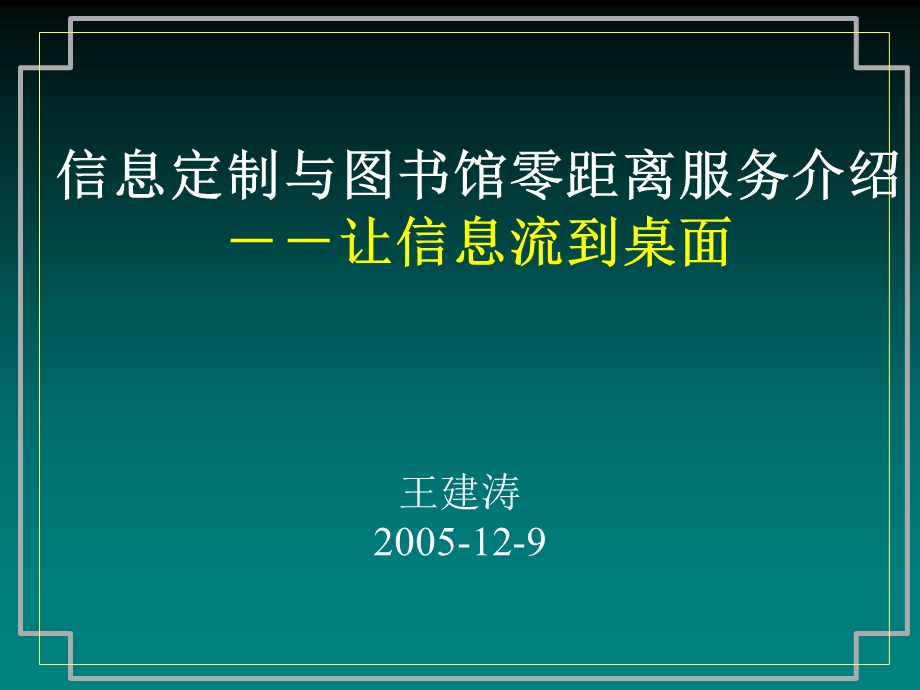 信息定制与图书馆零距离服务介绍
——让信息流到桌面

王建涛
2005-12-9